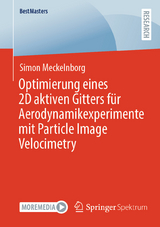 BestMasters

RESEARCH

Simon Meckelnborg

Optimierung eines 2D aktiven Gitters für Aerodynamikexperimente mit Particle Image Velocimetry

MOREMEDIA

Springer Spektrum